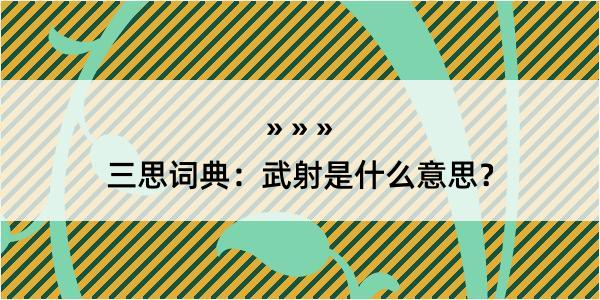 » » »
三思词典：武射是什么意思？